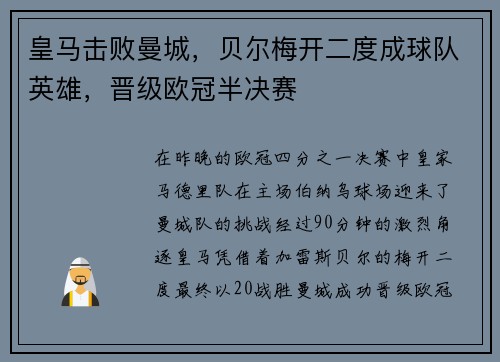 皇马击败曼城，贝尔梅开二度成球队英雄，晋级欧冠半决赛

在昨晚的欧冠四分之一决赛中皇家马德里队在主场伯纳乌球场迎来了曼城队的挑战经过90分钟的激烈角逐皇马凭借着加雷斯贝尔的梅开二度最终以20战胜曼城成功晋级欧冠